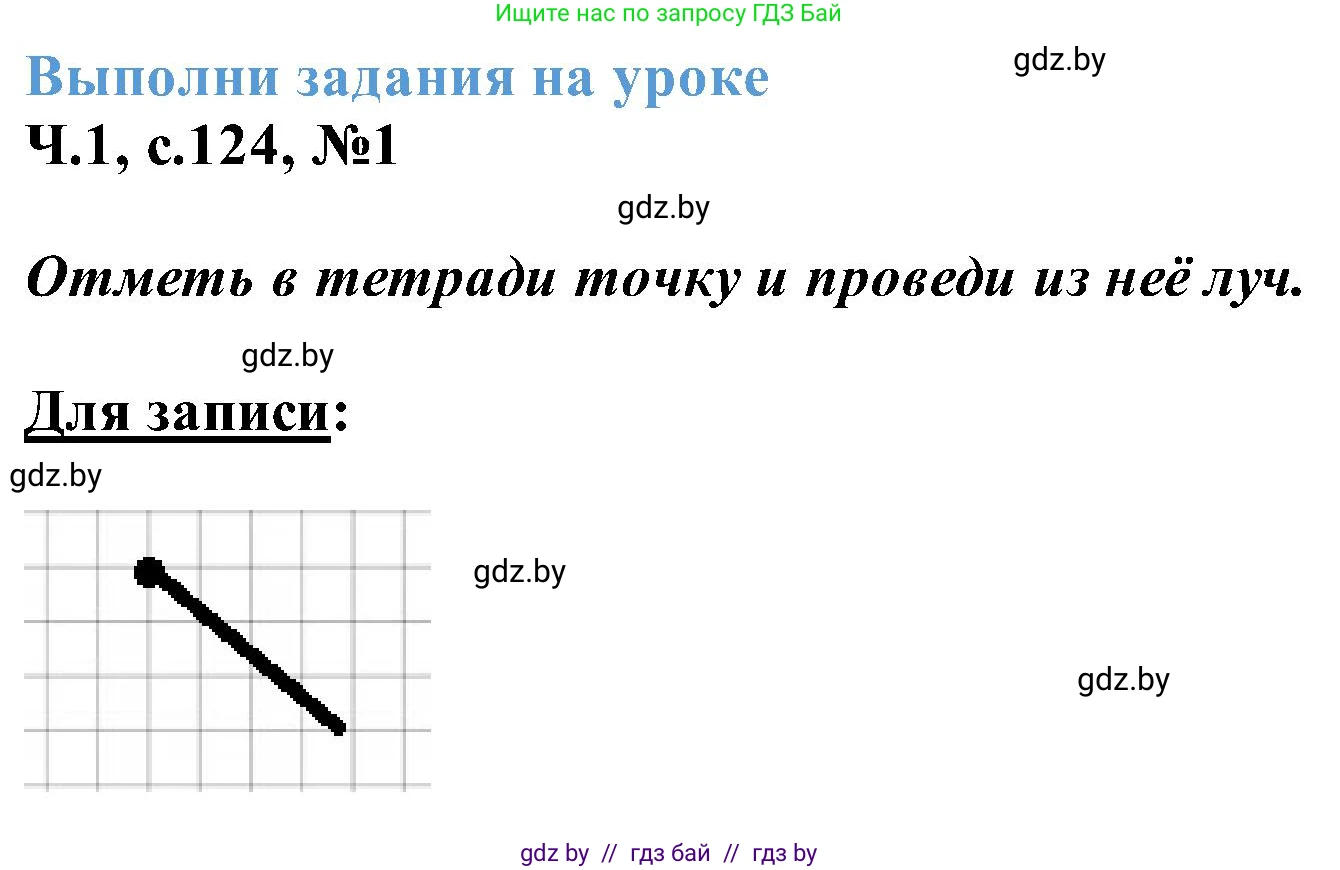 Ищите нас по запросу ГДЗ Бай

Выполни задания на уроке

gdz.by

Ч.1, с.124, №1

gdz.by

Отметь в тетради точку и проведи из неё луч.

gdz.by

Для записи:

gdz.by

gdz.by

gdz.by

gdz by // гдз бай // гдз by